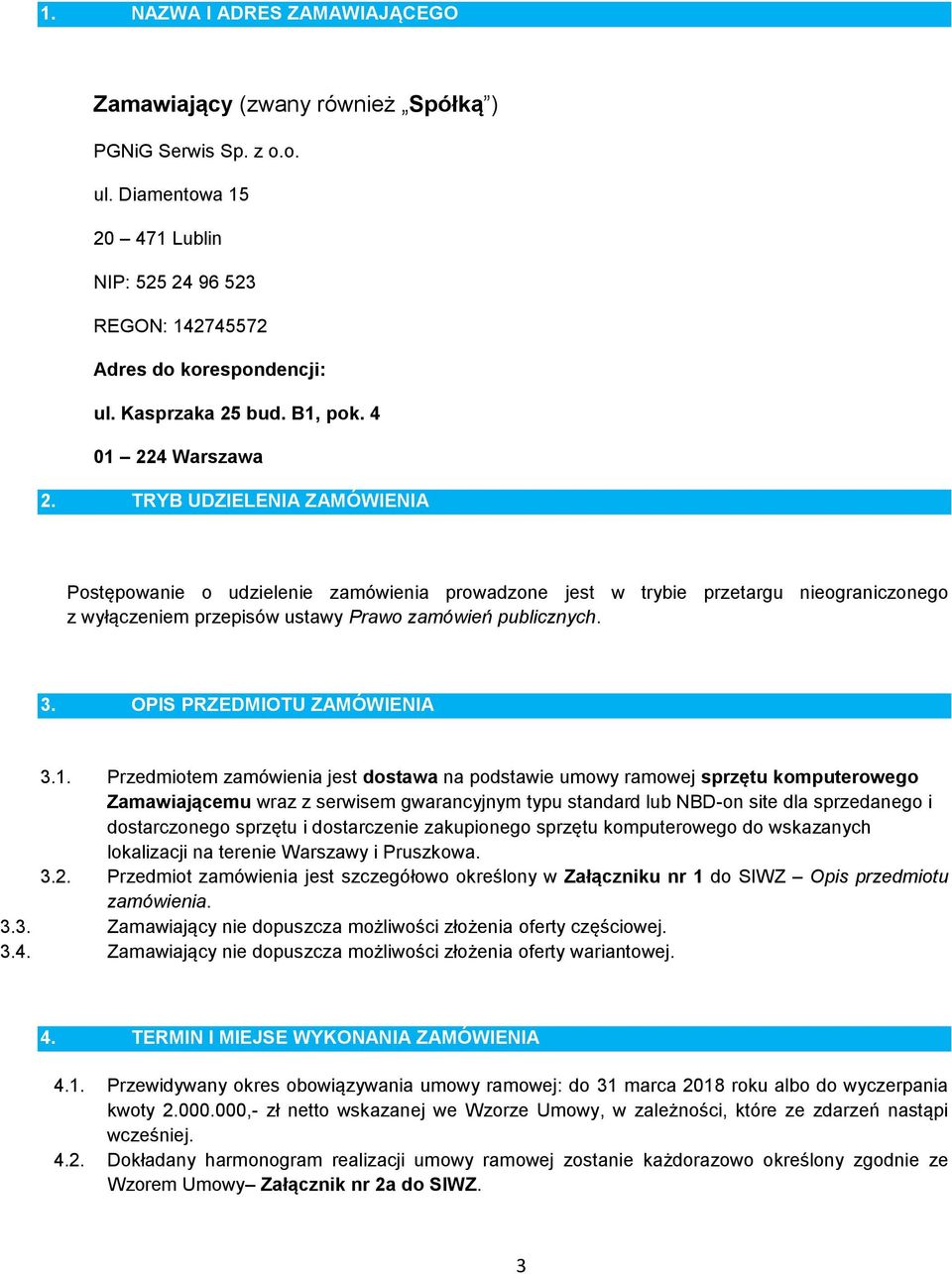 1. NAZWA I ADRES ZAMAWIAJĄCEGO

Zamawiający (zwany również „Spółką”)

PGNiG Serwis Sp. z o.o.

ul. Diamentowa 15

20 – 471 Lublin

NIP: 525 24 96 523

REGON: 142745572

Adres do korespondencji:

ul. Kasprzaka 25 bud. B1, pok. 4

01 – 224 Warszawa

2. TRYB UDZIELENIA ZAMÓWIENIA

Postępowanie o udzielenie zamówienia prowadzone jest w trybie przetargu nieograniczonego z wyłączeniem przepisów ustawy Prawo zamówień publicznych.

3. OPIS PRZEDMIOTU ZAMÓWIENIA

3.1. Przedmiotem zamówienia jest dostawa na podstawie umowy ramowej sprzętu komputerowego Zamawiającemu wraz z serwisem gwarancyjnym typu standard lub NBD-on site dla sprzedanego i dostarczonego sprzętu i dostarczenie zakupionego sprzętu komputerowego do wskazanych lokalizacji na terenie Warszawy i Pruszkowa.

3.2. Przedmiot zamówienia jest szczegółowo określony w Załączniku nr 1 do SIWZ – Opis przedmiotu zamówienia.

3.3. Zamawiający nie dopuszcza możliwości złożenia oferty częściowej.

3.4. Zamawiający nie dopuszcza możliwości złożenia oferty wariantowej.

4. TERMIN I MIEJSE WYKONANIA ZAMÓWIENIA

4.1. Przewidywany okres obowiązywania umowy ramowej: do 31 marca 2018 roku albo do wyczerpania kwoty 2.000.000,- zł netto wskazanej we Wzorze Umowy, w zależności, które ze zdarzeń nastąpi wcześniej.

4.2. Dokładany harmonogram realizacji umowy ramowej zostanie każdorazowo określony zgodnie ze Wzorem Umowy– Załącznik nr 2a do SIWZ.

3